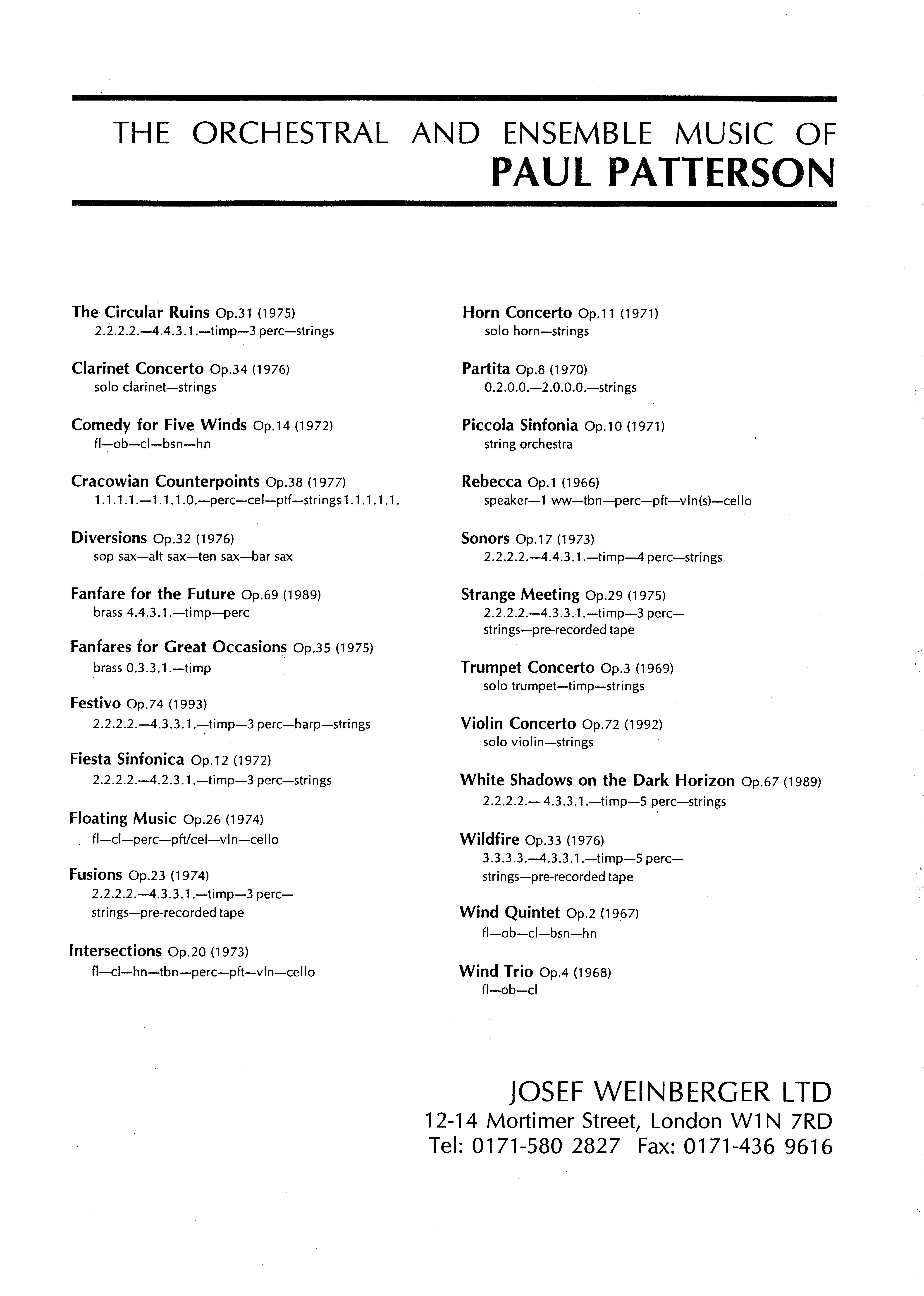 THE ORCHESTRAL AND ENSEMBLE MUSIC OF
PAUL PATTERSON

The Circular Ruins Op.31 (1975)
2.2.2.2.—4.4.3.1.—timp—3 perc—strings

Clarinet Concerto Op.34 (1976)
solo clarinet—strings

Comedy for Five Winds Op.14 (1972)
fl—ob—cl—bsn—hn

Cracowian Counterpoints Op.38 (1977)
1.1.1.1.—1.1.1.0.—perc—cel—ptf—strings 1.1.1.1.1.

Diversions Op.32 (1976)
sop sax—alt sax—ten sax—bar sax

Fanfare for the Future Op.69 (1989)
brass 4.4.3.1.—timp—perc

Fanfares for Great Occasions Op.35 (1975)
brass 0.3.3.1.—timp

Festivo Op.74 (1993)
2.2.2.2.—4.3.3.1.—timp—3 perc—harp—strings

Fiesta Sinfonica Op.12 (1972)
2.2.2.2.—4.2.3.1.—timp—3 perc—strings

Floating Music Op.26 (1974)
fl—cl—perc—pft/cel—vln—cello

Fusions Op.23 (1974)
2.2.2.2.—4.3.3.1.—timp—3 perc—strings—pre-recorded tape

Intersections Op.20 (1973)
fl—cl—hn—tbn—perc—pft—vln—cello

Horn Concerto Op.11 (1971)
solo horn—strings

Partita Op.8 (1970)
0.2.0.0.—2.0.0.0.—strings

Piccola Sinfonia Op.10 (1971)
string orchestra

Rebecca Op.1 (1966)
speaker—1 ww—tbn—perc—pft—vln(s)—cello

Sonors Op.17 (1973)
2.2.2.2.—4.4.3.1.—timp—4 perc—strings

Strange Meeting Op.29 (1975)
2.2.2.2.—4.3.3.1.—timp—3 perc—strings—pre-recorded tape

Trumpet Concerto Op.3 (1969)
solo trumpet—timp—strings

Violin Concerto Op.72 (1992)
solo violin—strings

White Shadows on the Dark Horizon Op.67 (1989)
2.2.2.2.— 4.3.3.1.—timp—5 perc—strings

Wildfire Op.33 (1976)
3.3.3.3.—4.3.3.1.—timp—5 perc—strings—pre-recorded tape

Wind Quintet Op.2 (1967)
fl—ob—cl—bsn—hn

Wind Trio Op.4 (1968)
fl—ob—cl

JOSEF WEINBERGER LTD
12-14 Mortimer Street, London W1N 7RD
Tel: 0171-580 2827 Fax: 0171-436 9616